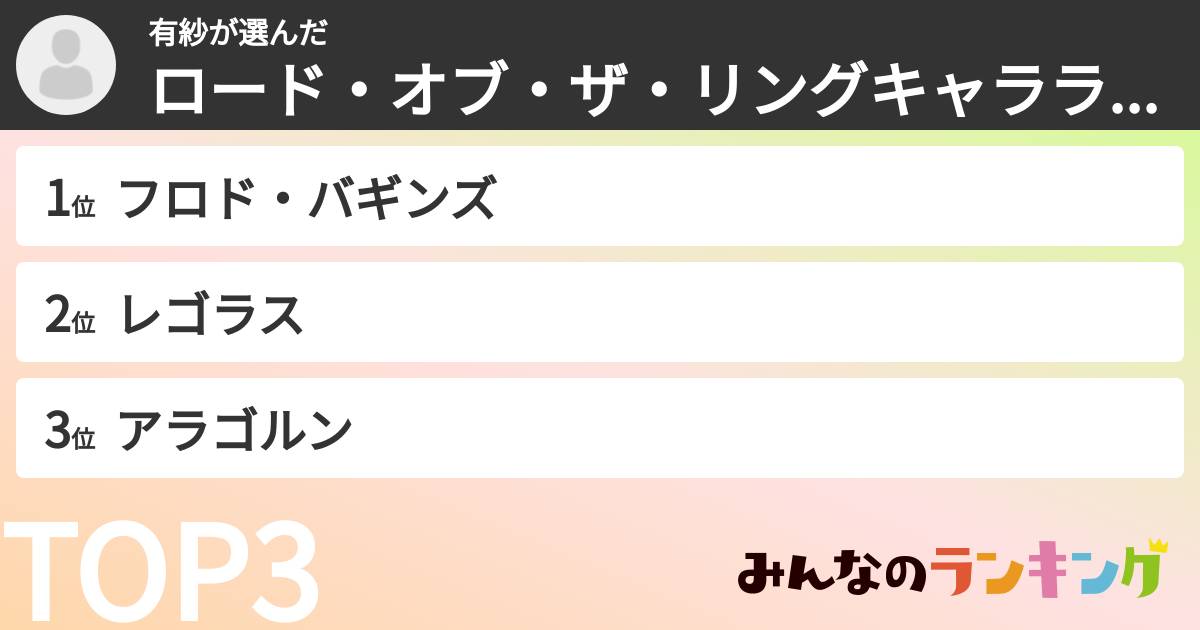 有紗が選んだ
ロード・オブ・ザ・リングキャララ...

1位 フロド・バギンズ

2位 レゴラス

3位 アラゴルン

TOP3

みんなのランキング